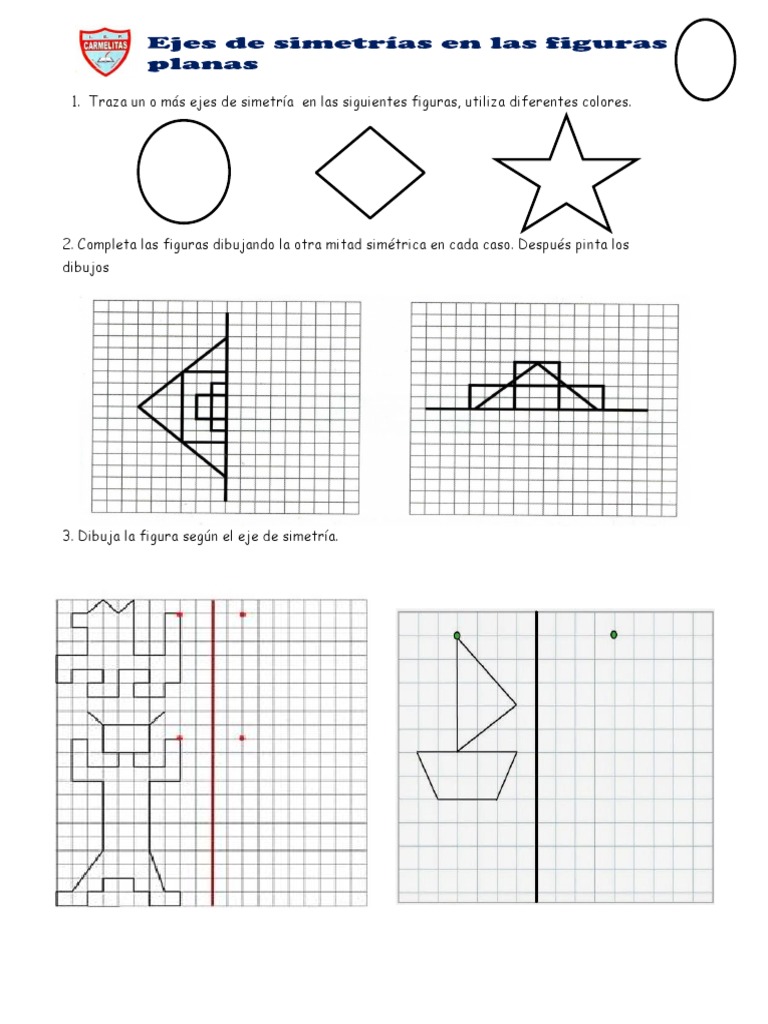 CARMELITAS

Ejes de simetrías en las figuras planas

1. Traza un o más ejes de simetría en las siguientes figuras, utiliza diferentes colores.

2. Completa las figuras dibujando la otra mitad simétrica en cada caso. Después pinta los dibujos

3. Dibuja la figura según el eje de simetría.